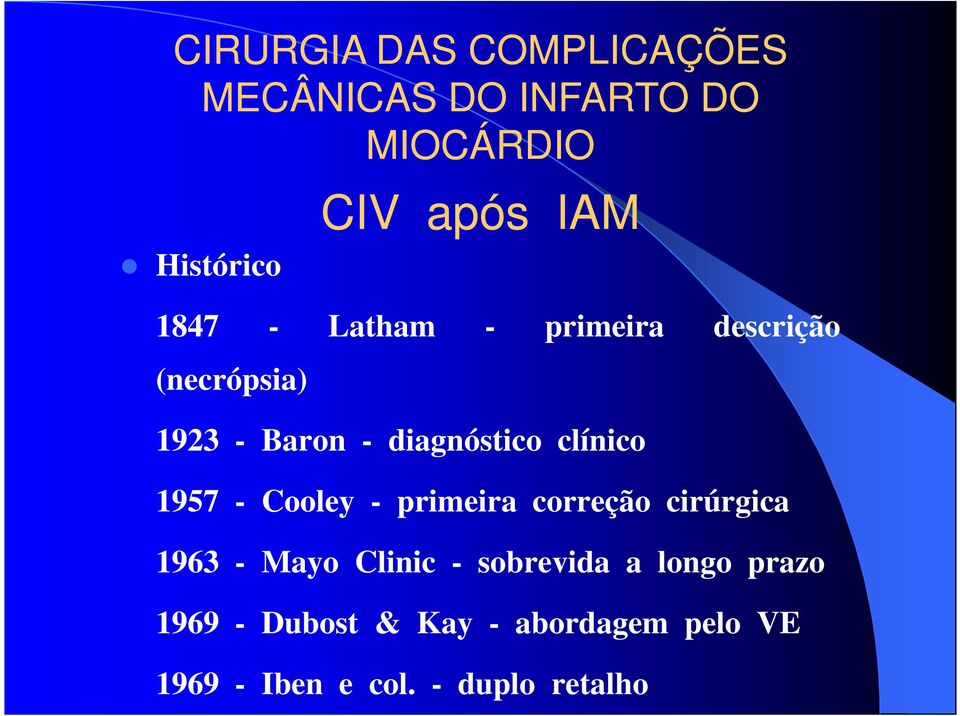 CIRURGIA DAS COMPLICAÇÕES MECÂNICAS DO INFARTO DO MIOCÁRDIO

CIV após IAM

Histórico

1847 - Latham - primeira descrição (necrópsia)

1923 - Baron - diagnóstico clínico

1957 - Cooley - primeira correção cirúrgica

1963 - Mayo Clinic - sobrevida a longo prazo

1969 - Dubost & Kay - abordagem pelo VE

1969 - Iben e col. - duplo retalho